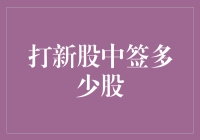 打新股中签多少股